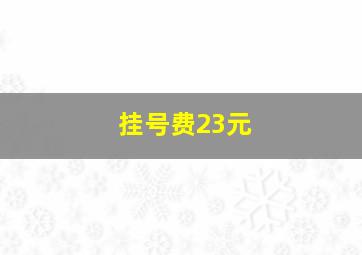 挂号费23元